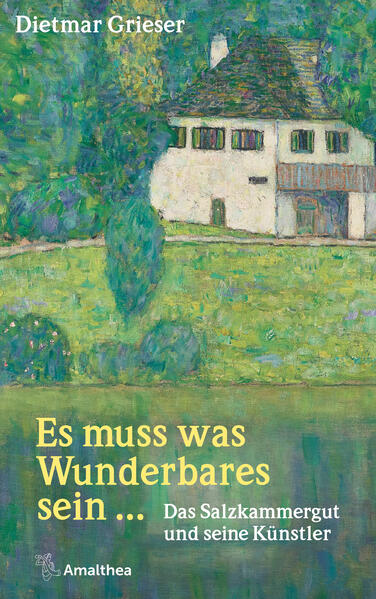 Dietmar Grieser

Es muss was Wunderbares sein ...

Das Salzkammergut und seine Künstler

Amalthea